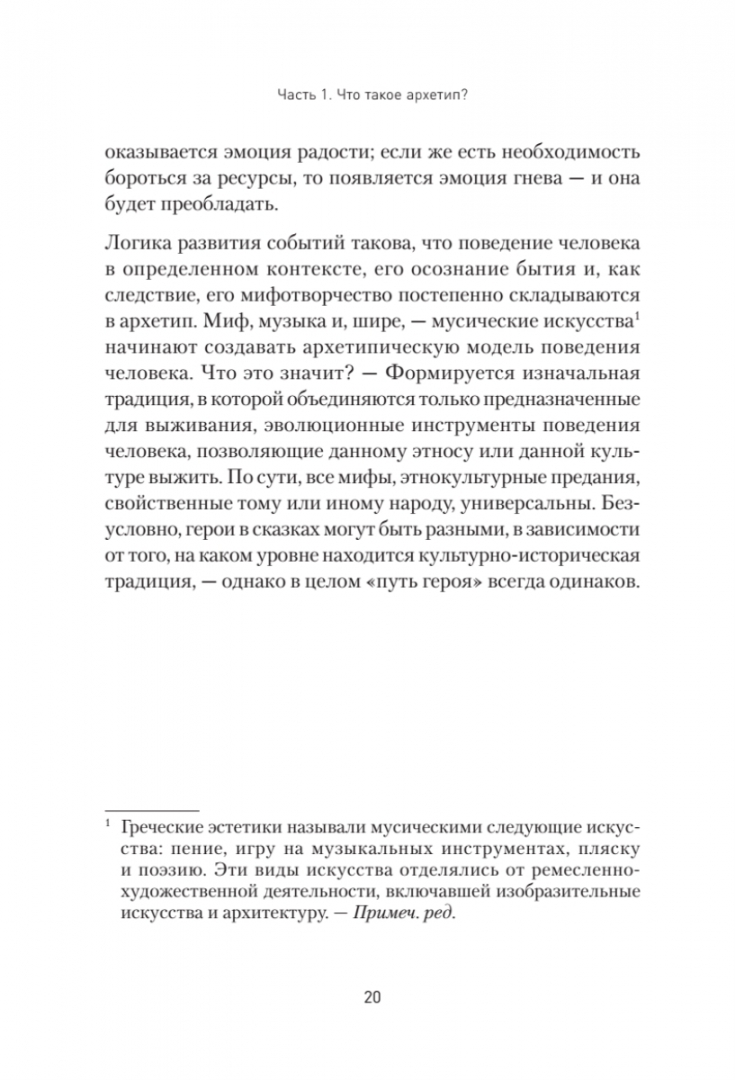 Часть 1. Что такое архетип?

оказывается эмоция радости; если же есть необходимость бороться за ресурсы, то появляется эмоция гнева — и она будет преобладать.

Логика развития событий такова, что поведение человека в определенном контексте, его осознание бытия и, как следствие, его мифотворчество постепенно складываются в архетип. Миф, музыка и, шире, — мусические искусства$^1$ начинают создавать архетипическую модель поведения человека. Что это значит? — Формируется изначальная традиция, в которой объединяются только предназначенные для выживания, эволюционные инструменты поведения человека, позволяющие данному этносу или данной культуре выжить. По сути, все мифы, этнокультурные предания, свойственные тому или иному народу, универсальны. Безусловно, герои в сказках могут быть разными, в зависимости от того, на каком уровне находится культурно-историческая традиция, — однако в целом «путь героя» всегда одинаков.

$^1$ Греческие эстетики называли мусическими следующие искусства: пение, игру на музыкальных инструментах, пляску и поэзию. Эти виды искусства отделялись от ремесленно-художественной деятельности, включавшей изобразительные искусства и архитектуру. — Примеч. ред.

20